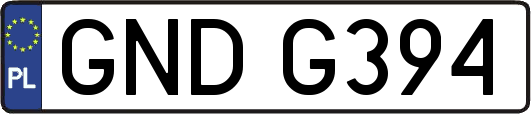 PL
GND G394